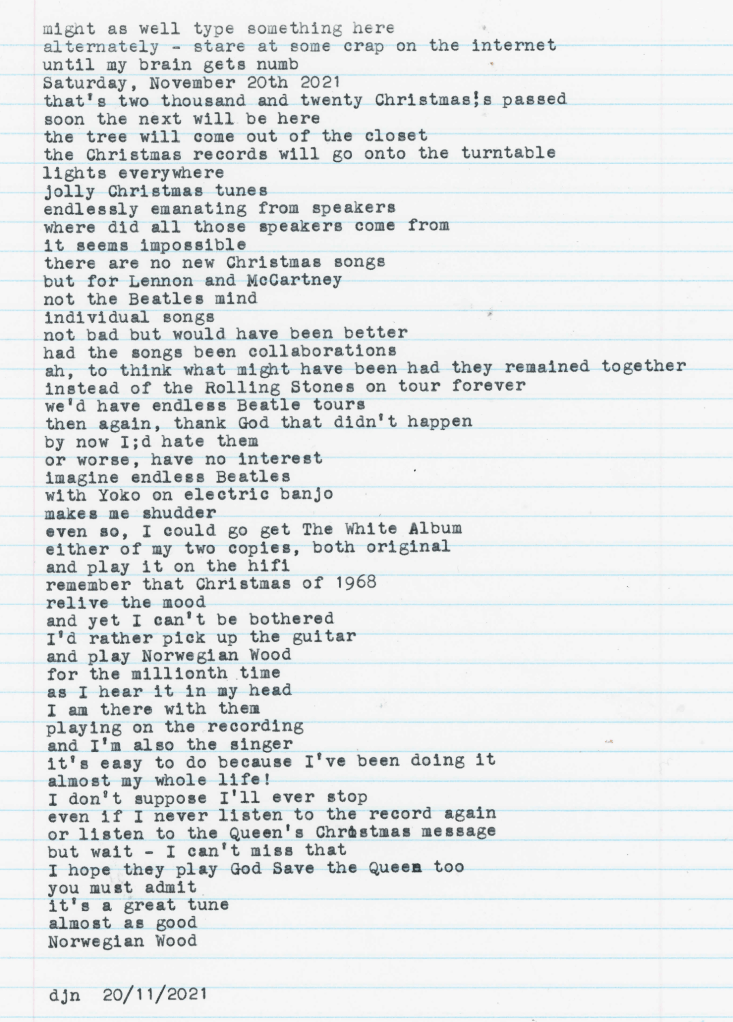 might as well type something here
alternately - stare at some crap on the internet
until my brain gets numb
Saturday, November 20th 2021
that's two thousand and twenty Christmas's passed
soon the next will be here
the tree will come out of the closet
the Christmas records will go onto the turntable
lights everywhere
jolly Christmas tunes
endlessly emanating from speakers
where did all those speakers come from
it seems impossible
there are no new Christmas songs
but for Lennon and McCartney
not the Beatles mind
individual songs
not bad but would have been better
had the songs been collaborations
ah, to think what might have been had they remained together
instead of the Rolling Stones on tour forever
we'd have endless Beatle tours
then again, thank God that didn't happen
by now I;d hate them
or worse, have no interest
imagine endless Beatles
with Yoko on electric banjo
makes me shudder
even so, I could go get The White Album
either of my two copies, both original
and play it on the hifi
remember that Christmas of 1968
relive the mood
and yet I can't be bothered
I'd rather pick up the guitar
and play Norwegian Wood
for the millionth time
as I hear it in my head
I am there with them
playing on the recording
and I'm also the singer
it's easy to do because I've been doing it
almost my whole life!
I don't suppose I'll ever stop
even if I never listen to the record again
or listen to the Queen's Christmas message
but wait - I can't miss that
I hope they play God Save the Queen too
you must admit
it's a great tune
almost as good
Norwegian Wood

djn 20/11/2021